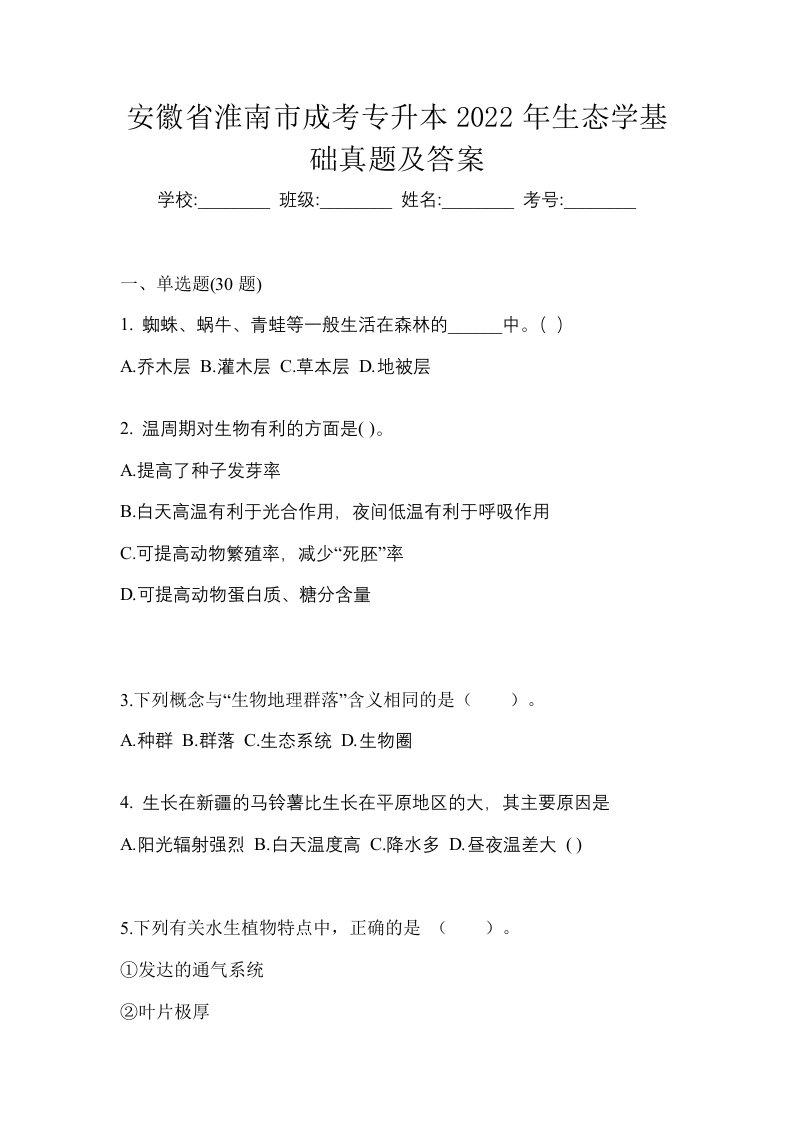 安徽省淮南市成考专升本 2022 年生态学基础真题及答案

学校:________ 班级:________ 姓名:________ 考号:________

一、单选题(30 题)

1. 蜘蛛、蜗牛、青蛙等一般生活在森林的______中。( )

A.乔木层 B.灌木层 C.草本层 D.地被层

2. 温周期对生物有利的方面是( )。

A.提高了种子发芽率

B.白天高温有利于光合作用，夜间低温有利于呼吸作用

C.可提高动物繁殖率，减少“死胚”率

D.可提高动物蛋白质、糖分含量

3.下列概念与“生物地理群落”含义相同的是（　　）。

A.种群 B.群落 C.生态系统 D.生物圈

4. 生长在新疆的马铃薯比生长在平原地区的大，其主要原因是

A.阳光辐射强烈 B.白天温度高 C.降水多 D.昼夜温差大 ( )

5.下列有关水生植物特点中，正确的是 （　　）。

①发达的通气系统

②叶片极厚